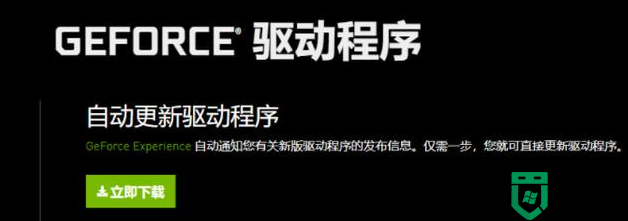 GEFORCE® 驱动程序

自动更新驱动程序

GeForce Experience 自动通知您有关新版驱动程序的发布信息。仅需一步，您就可直接更新驱动程序。

立即下载